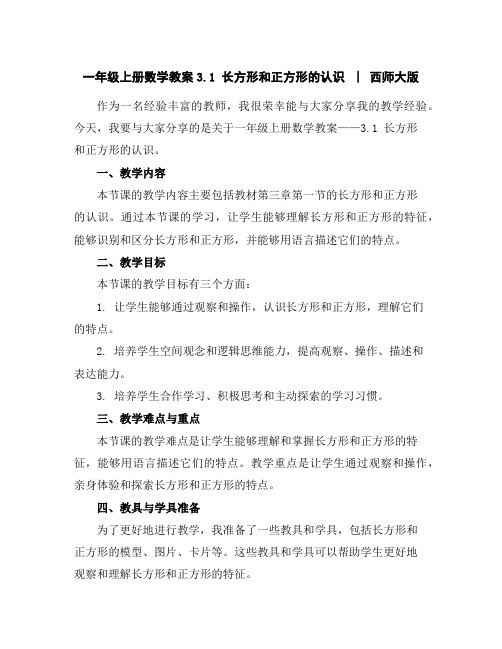 一年级上册数学教案 3.1 长方形和正方形的认识 | 西师大版

作为一名经验丰富的教师，我很荣幸能与大家分享我的教学经验。今天，我要与大家分享的是关于一年级上册数学教案——3.1 长方形和正方形的认识。

一、教学内容

本节课的教学内容主要包括教材第三章第一节的长方形和正方形的认识。通过本节课的学习，让学生能够理解长方形和正方形的特征，能够识别和区分长方形和正方形，并能够用语言描述它们的特点。

二、教学目标

本节课的教学目标有三个方面：

1. 让学生能够通过观察和操作，认识长方形和正方形，理解它们的特点。

2. 培养学生空间观念和逻辑思维能力，提高观察、操作、描述和表达能力。

3. 培养学生合作学习、积极思考和主动探索的学习习惯。

三、教学难点与重点

本节课的教学难点是让学生能够理解和掌握长方形和正方形的特征，能够用语言描述它们的特点。教学重点是让学生通过观察和操作，亲身体验和探索长方形和正方形的特点。

四、教具与学具准备

为了更好地进行教学，我准备了一些教具和学具，包括长方形和正方形的模型、图片、卡片等。这些教具和学具可以帮助学生更好地观察和理解长方形和正方形的特征。